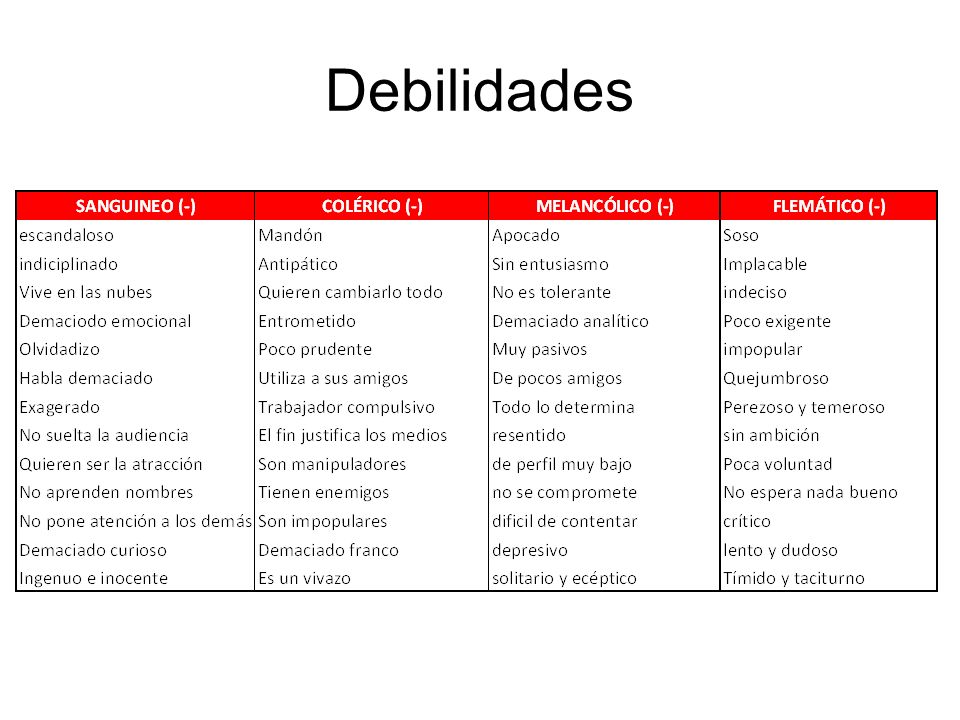 Debilidades

| SANGUINEO (-) | COLÉRICO (-) | MELANCÓLICO (-) | FLEMÁTICO (-) |
|---|---|---|---|
| escandaloso | Mandón | Apocado | Soso |
| indiciplinado | Antipático | Sin entusiasmo | Implacable |
| Vive en las nubes | Quieren cambiarlo todo | No es tolerante | indeciso |
| Demaciodo emocional | Entrometido | Demaciado analítico | Poco exigente |
| Olvidadizo | Poco prudente | Muy pasivos | impopular |
| Habla demaciado | Utiliza a sus amigos | De pocos amigos | Quejumbroso |
| Exagerado | Trabajador compulsivo | Todo lo determina | Perezoso y temeroso |
| No suelta la audiencia | El fin justifica los medios | resentido | sin ambición |
| Quieren ser la atracción | Son manipuladores | de perfil muy bajo | Poca voluntad |
| No aprenden nombres | Tienen enemigos | no se compromete | No espera nada bueno |
| No pone atención a los demás | Son impopulares | dificil de contentar | crítico |
| Demaciado curioso | Demaciado franco | depresivo | lento y dudoso |
| Ingenuo e inocente | Es un vivazo | solitario y ecéptico | Tímido y taciturno |